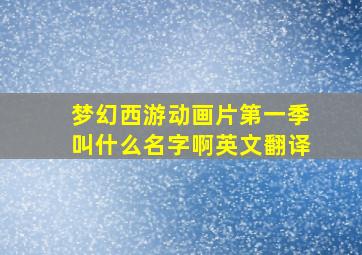 梦幻西游动画片第一季叫什么名字啊英文翻译